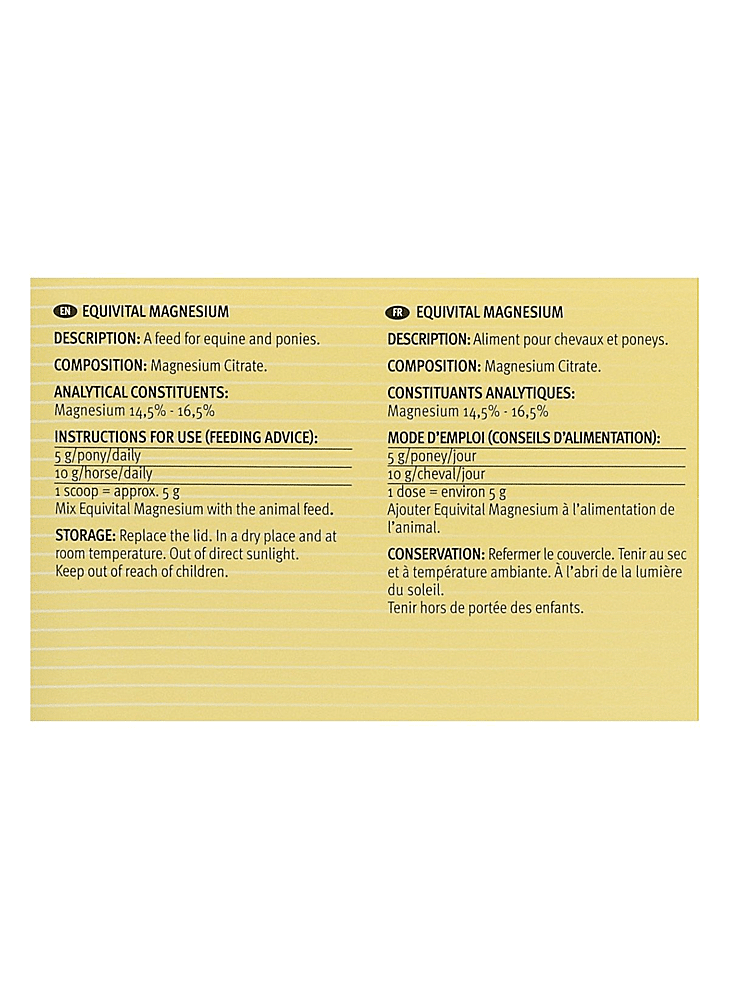 EN EQUIVITAL MAGNESIUM

DESCRIPTION: A feed for equine and ponies.

COMPOSITION: Magnesium Citrate.

ANALYTICAL CONSTITUENTS:
Magnesium 14,5% - 16,5%

INSTRUCTIONS FOR USE (FEEDING ADVICE):
5 g/pony/daily
10 g/horse/daily
1 scoop = approx. 5 g
Mix Equivital Magnesium with the animal feed.

STORAGE: Replace the lid. In a dry place and at room temperature. Out of direct sunlight.
Keep out of reach of children.

FR EQUIVITAL MAGNESIUM

DESCRIPTION: Aliment pour chevaux et poneys.

COMPOSITION: Magnesium Citrate.

CONSTITUANTS ANALYTIQUES:
Magnesium 14,5% - 16,5%

MODE D'EMPLOI (CONSEILS D'ALIMENTATION):
5 g/poney/jour
10 g/cheval/jour
1 dose = environ 5 g
Ajouter Equivital Magnesium à l'alimentation de l'animal.

CONSERVATION: Refermer le couvercle. Tenir au sec et à température ambiante. À l'abri de la lumière du soleil.
Tenir hors de portée des enfants.